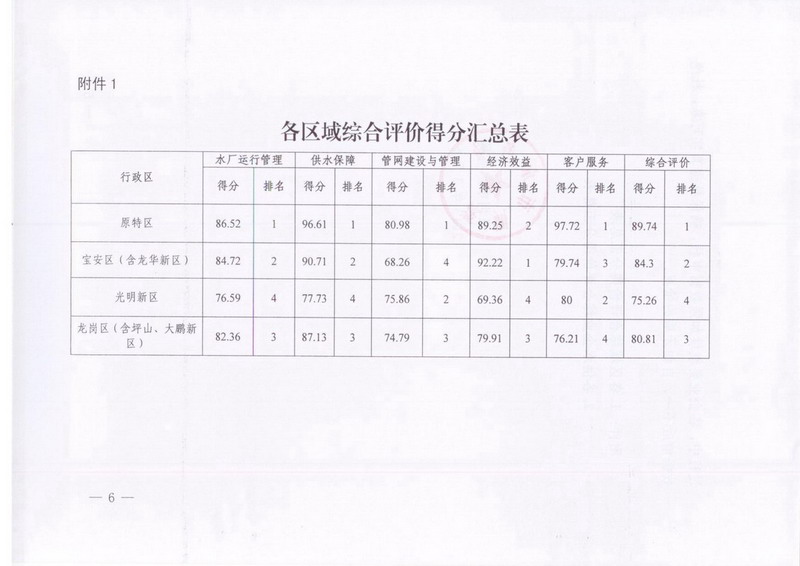 附件1

各区域综合评价得分汇总表

| 行政区 | 水厂运行管理 | | 供水保障 | | 管网建设与管理 | | 经济效益 | | 客户服务 | | 综合评价 | |
|---|---|---|---|---|---|---|---|---|---|---|---|---|
| | 得分 | 排名 | 得分 | 排名 | 得分 | 排名 | 得分 | 排名 | 得分 | 排名 | 得分 | 排名 |
| 原特区 | 86.52 | 1 | 96.61 | 1 | 80.98 | 1 | 89.25 | 2 | 97.72 | 1 | 89.74 | 1 |
| 宝安区（含龙华新区） | 84.72 | 2 | 90.71 | 2 | 68.26 | 4 | 92.22 | 1 | 79.74 | 3 | 84.3 | 2 |
| 光明新区 | 76.59 | 4 | 77.73 | 4 | 75.86 | 2 | 69.36 | 4 | 80 | 2 | 75.26 | 4 |
| 龙岗区（含坪山、大鹏新区） | 82.36 | 3 | 87.13 | 3 | 74.79 | 3 | 79.91 | 3 | 76.21 | 4 | 80.81 | 3 |

— 6 —